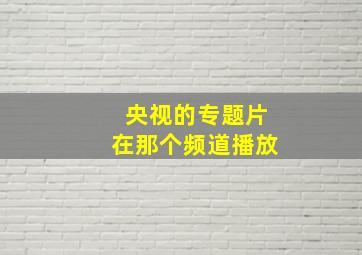 央视的专题片
在那个频道播放